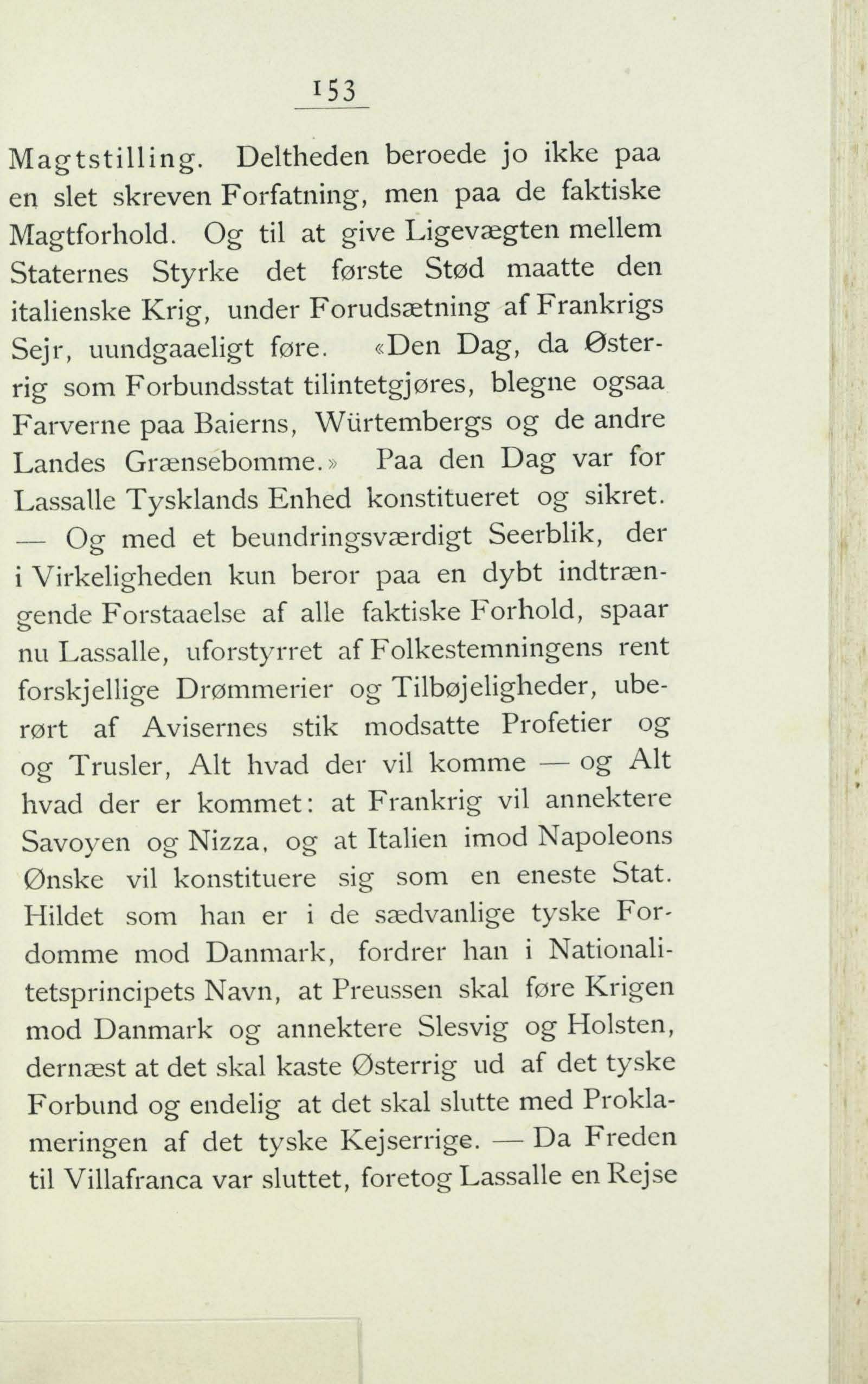 153

Magtstilling. Deltheden beroede jo ikke paa en slet skreven Forfatning, men paa de faktiske Magtforhold. Og til at give Ligevægten mellem Staternes Styrke det første Stød maatte den italienske Krig, under Forudsætning af Frankrigs Sejr, uundgaaeligt føre. «Den Dag, da Østerrig som Forbundsstat tilintetgjøres, blegne ogsaa Farverne paa Baierns, Würtembergs og de andre Landes Grænsebomme.» Paa den Dag var for Lassalle Tysklands Enhed konstitueret og sikret. — Og med et beundringsværdigt Seerblik, der i Virkeligheden kun beror paa en dybt indtrængende Forstaaelse af alle faktiske Forhold, spaar nu Lassalle, uforstyrret af Folkestemningens rent forskjellige Drømmerier og Tilbøjeligheder, uberørt af Avisernes stik modsatte Profetier og og Trusler, Alt hvad der vil komme — og Alt hvad der er kommet: at Frankrig vil annektere Savoyen og Nizza, og at Italien imod Napoleons Ønske vil konstituere sig som en eneste Stat. Hildet som han er i de sædvanlige tyske Fordomme mod Danmark, fordrer han i Nationalitetsprincipets Navn, at Preussen skal føre Krigen mod Danmark og annektere Slesvig og Holsten, dernæst at det skal kaste Østerrig ud af det tyske Forbund og endelig at det skal slutte med Proklameringen af det tyske Kejserrige. — Da Freden til Villafranca var sluttet, foretog Lassalle en Rejse